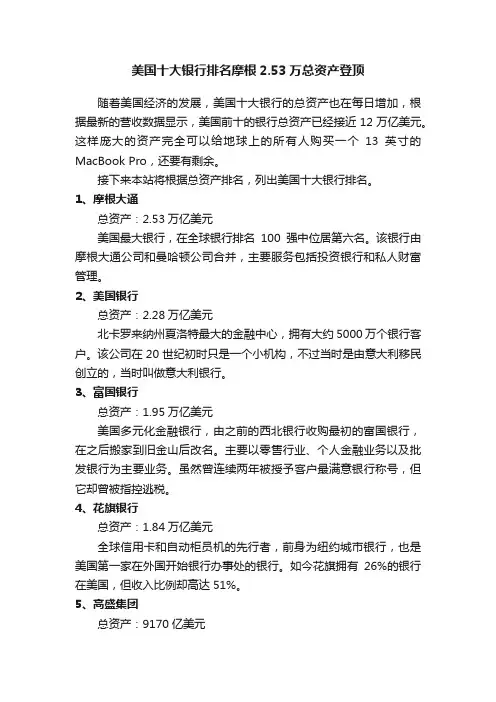 美国十大银行排名摩根 2.53 万总资产登顶

随着美国经济的发展，美国十大银行的总资产也在每日增加，根据最新的营收数据显示，美国前十的银行总资产已经接近 12 万亿美元。这样庞大的资产完全可以给地球上的所有人购买一个 13 英寸的 MacBook Pro，还要有剩余。

接下来本站将根据总资产排名，列出美国十大银行排名。

1、摩根大通

总资产：2.53 万亿美元

美国最大银行，在全球银行排名 100 强中位居第六名。该银行由摩根大通公司和曼哈顿公司合并，主要服务包括投资银行和私人财富管理。

2、美国银行

总资产：2.28 万亿美元

北卡罗来纳州夏洛特最大的金融中心，拥有大约 5000 万个银行客户。该公司在 20 世纪初时只是一个小机构，不过当时是由意大利移民创立的，当时叫做意大利银行。

3、富国银行

总资产：1.95 万亿美元

美国多元化金融银行，由之前的西北银行收购最初的富国银行，在之后搬家到旧金山后改名。主要以零售行业、个人金融业务以及批发银行为主要业务。虽然曾连续两年被授予客户最满意银行称号，但它却曾被指控逃税。

4、花旗银行

总资产：1.84 万亿美元

全球信用卡和自动柜员机的先行者，前身为纽约城市银行，也是美国第一家在外国开始银行办事处的银行。如今花旗拥有 26%的银行在美国，但收入比例却高达 51%。

5、高盛集团

总资产：9170 亿美元